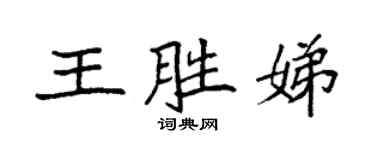 王胜娣

词典网